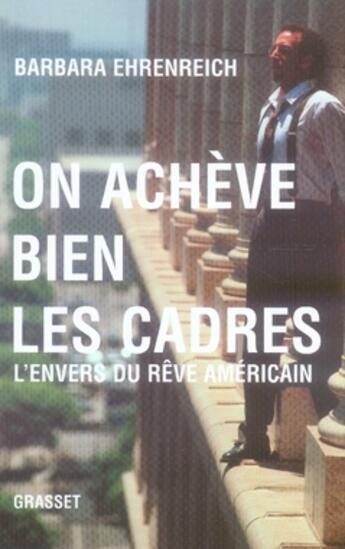 BARBARA EHRENREICH

ON ACHÈVE BIEN LES CADRES

L'ENVERS DU RÊVE AMÉRICAIN

GRASSET